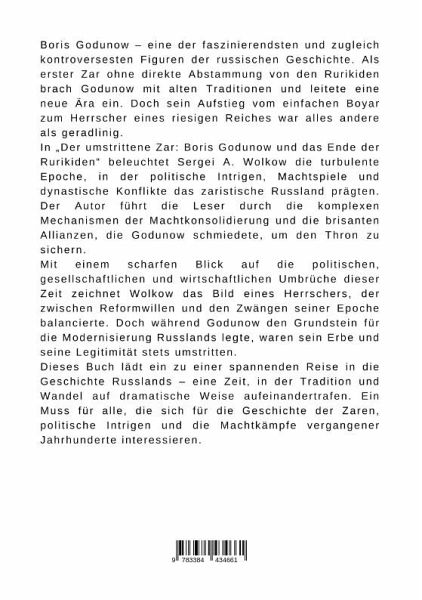 Boris Godunow – eine der faszinierendsten und zugleich kontroversesten Figuren der russischen Geschichte. Als erster Zar ohne direkte Abstammung von den Rurikiden brach Godunow mit alten Traditionen und leitete eine neue Ära ein. Doch sein Aufstieg vom einfachen Boyar zum Herrscher eines riesigen Reiches war alles andere als geradlinig.

In „Der umstrittene Zar: Boris Godunow und das Ende der Rurikiden" beleuchtet Sergei A. Wolkow die turbulente Epoche, in der politische Intrigen, Machtspiele und dynastische Konflikte das zaristische Russland prägten. Der Autor führt die Leser durch die komplexen Mechanismen der Machtkonsolidierung und die brisanten Allianzen, die Godunow schmiedete, um den Thron zu sichern.

Mit einem scharfen Blick auf die politischen, gesellschaftlichen und wirtschaftlichen Umbrüche dieser Zeit zeichnet Wolkow das Bild eines Herrschers, der zwischen Reformwillen und den Zwängen seiner Epoche balancierte. Doch während Godunow den Grundstein für die Modernisierung Russlands legte, waren sein Erbe und seine Legitimität stets umstritten.

Dieses Buch lädt ein zu einer spannenden Reise in die Geschichte Russlands – eine Zeit, in der Tradition und Wandel auf dramatische Weise aufeinandertrafen. Ein Muss für alle, die sich für die Geschichte der Zaren, politische Intrigen und die Machtkämpfe vergangener Jahrhunderte interessieren.

9 783384 434661